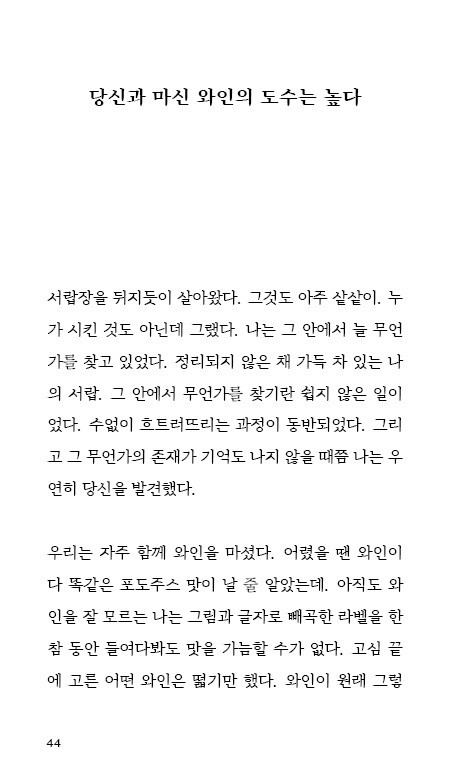 당신과 마신 와인의 도수는 높다

서랍장을 뒤지듯이 살아왔다. 그것도 아주 샅샅이. 누가 시킨 것도 아닌데 그랬다. 나는 그 안에서 늘 무언가를 찾고 있었다. 정리되지 않은 채 가득 차 있는 나의 서랍. 그 안에서 무언가를 찾기란 쉽지 않은 일이었다. 수없이 흐트러뜨리는 과정이 동반되었다. 그리고 그 무언가의 존재가 기억도 나지 않을 때쯤 나는 우연히 당신을 발견했다.

우리는 자주 함께 와인을 마셨다. 어렸을 땐 와인이 다 똑같은 포도주스 맛이 날 줄 알았는데. 아직도 와인을 잘 모르는 나는 그림과 글자로 빼곡한 라벨을 한참 동안 들여다봐도 맛을 가늠할 수가 없다. 고심 끝에 고른 어떤 와인은 떫기만 했다. 와인이 원래 그렇

44